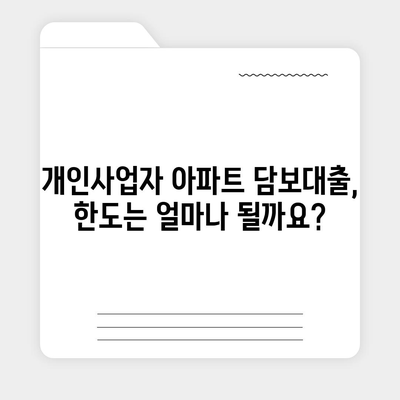 개인사업자 아파트 담보대출, 한도는 얼마나 될까요?